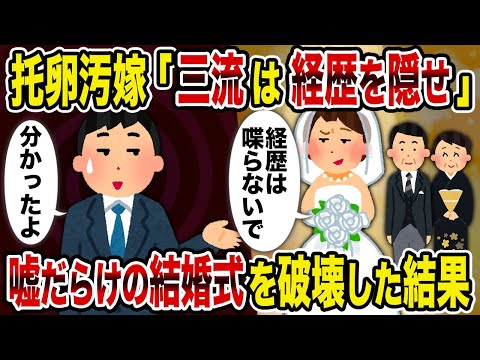 托卵汚嫁「三流は経歴を隠せ」

分かったよ

経歴は喋らないで

嘘だらけの結婚式を破壊した結果